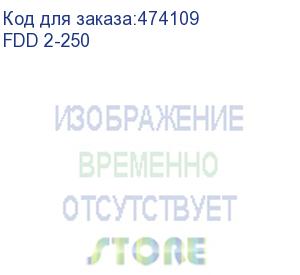 Код для заказа:474109
FDD 2-250

ИЗОБРАЖЕНИЕ
ВРЕМЕННО
ОТСУТСТВУЕТ
STORE